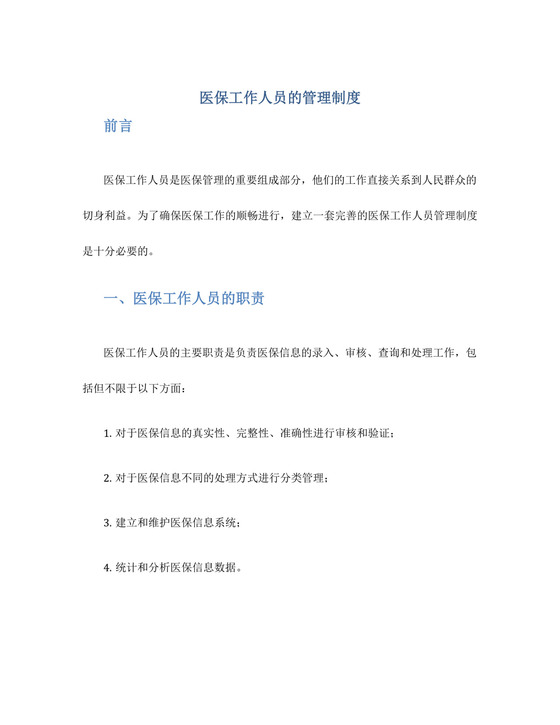 医保工作人员的管理制度

前言

医保工作人员是医保管理的重要组成部分，他们的工作直接关系到人民群众的切身利益。为了确保医保工作的顺畅进行，建立一套完善的医保工作人员管理制度是十分必要的。

一、医保工作人员的职责

医保工作人员的主要职责是负责医保信息的录入、审核、查询和处理工作，包括但不限于以下方面：

1. 对于医保信息的真实性、完整性、准确性进行审核和验证；

2. 对于医保信息不同的处理方式进行分类管理；

3. 建立和维护医保信息系统；

4. 统计和分析医保信息数据。